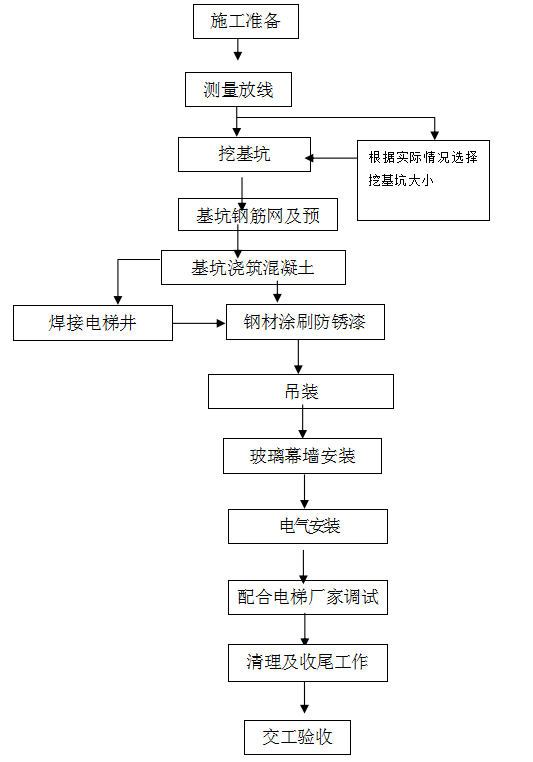 施工准备

测量放线

挖基坑

根据实际情况选择挖基坑大小

基坑钢筋网及预

基坑浇筑混凝土

焊接电梯井

钢材涂刷防锈漆

吊装

玻璃幕墙安装

电气安装

配合电梯厂家调试

清理及收尾工作

交工验收